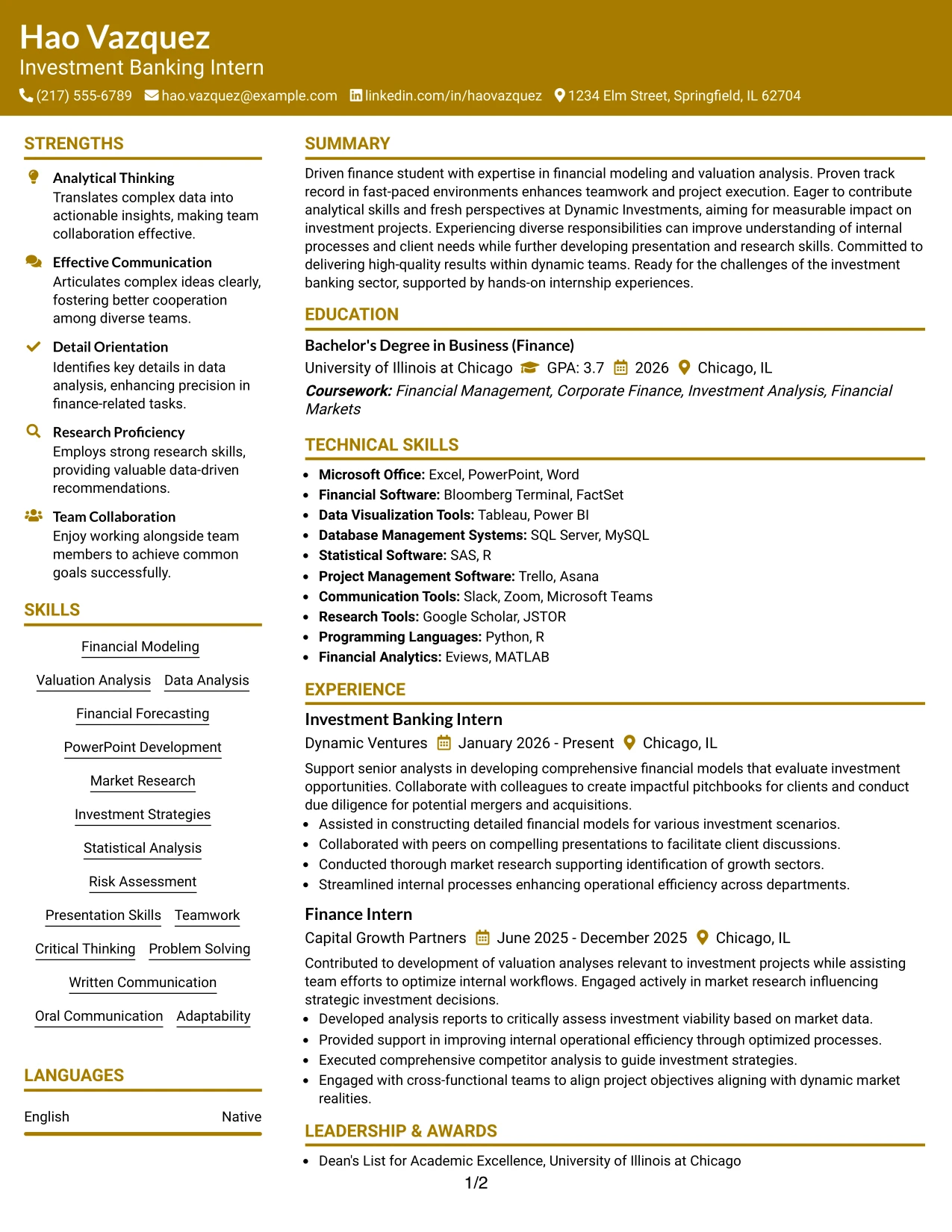 Hao Vazquez
Investment Banking Intern
(217) 555-6789 hao.vazquez@example.com linkedin.com/in/haovazquez 1234 Elm Street, Springfield, IL 62704

STRENGTHS

Analytical Thinking
Translates complex data into actionable insights, making team collaboration effective.

Effective Communication
Articulates complex ideas clearly, fostering better cooperation among diverse teams.

Detail Orientation
Identifies key details in data analysis, enhancing precision in finance-related tasks.

Research Proficiency
Employs strong research skills, providing valuable data-driven recommendations.

Team Collaboration
Enjoy working alongside team members to achieve common goals successfully.

SKILLS

Financial Modeling
Valuation Analysis Data Analysis
Financial Forecasting
PowerPoint Development
Market Research
Investment Strategies
Statistical Analysis
Risk Assessment
Presentation Skills Teamwork
Critical Thinking Problem Solving
Written Communication
Oral Communication Adaptability

LANGUAGES

English Native

SUMMARY

Driven finance student with expertise in financial modeling and valuation analysis. Proven track record in fast-paced environments enhances teamwork and project execution. Eager to contribute analytical skills and fresh perspectives at Dynamic Investments, aiming for measurable impact on investment projects. Experiencing diverse responsibilities can improve understanding of internal processes and client needs while further developing presentation and research skills. Committed to delivering high-quality results within dynamic teams. Ready for the challenges of the investment banking sector, supported by hands-on internship experiences.

EDUCATION

Bachelor's Degree in Business (Finance)
University of Illinois at Chicago GPA: 3.7 2026 Chicago, IL
Coursework: Financial Management, Corporate Finance, Investment Analysis, Financial Markets

TECHNICAL SKILLS

• Microsoft Office: Excel, PowerPoint, Word
• Financial Software: Bloomberg Terminal, FactSet
• Data Visualization Tools: Tableau, Power BI
• Database Management Systems: SQL Server, MySQL
• Statistical Software: SAS, R
• Project Management Software: Trello, Asana
• Communication Tools: Slack, Zoom, Microsoft Teams
• Research Tools: Google Scholar, JSTOR
• Programming Languages: Python, R
• Financial Analytics: Eviews, MATLAB

EXPERIENCE

Investment Banking Intern
Dynamic Ventures January 2026 - Present Chicago, IL
Support senior analysts in developing comprehensive financial models that evaluate investment opportunities. Collaborate with colleagues to create impactful pitchbooks for clients and conduct due diligence for potential mergers and acquisitions.
• Assisted in constructing detailed financial models for various investment scenarios.
• Collaborated with peers on compelling presentations to facilitate client discussions.
• Conducted thorough market research supporting identification of growth sectors.
• Streamlined internal processes enhancing operational efficiency across departments.

Finance Intern
Capital Growth Partners June 2025 - December 2025 Chicago, IL
Contributed to development of valuation analyses relevant to investment projects while assisting team efforts to optimize internal workflows. Engaged actively in market research influencing strategic investment decisions.
• Developed analysis reports to critically assess investment viability based on market data.
• Provided support in improving internal operational efficiency through optimized processes.
• Executed comprehensive competitor analysis to guide investment strategies.
• Engaged with cross-functional teams to align project objectives aligning with dynamic market realities.

LEADERSHIP & AWARDS

• Dean's List for Academic Excellence, University of Illinois at Chicago

1/2